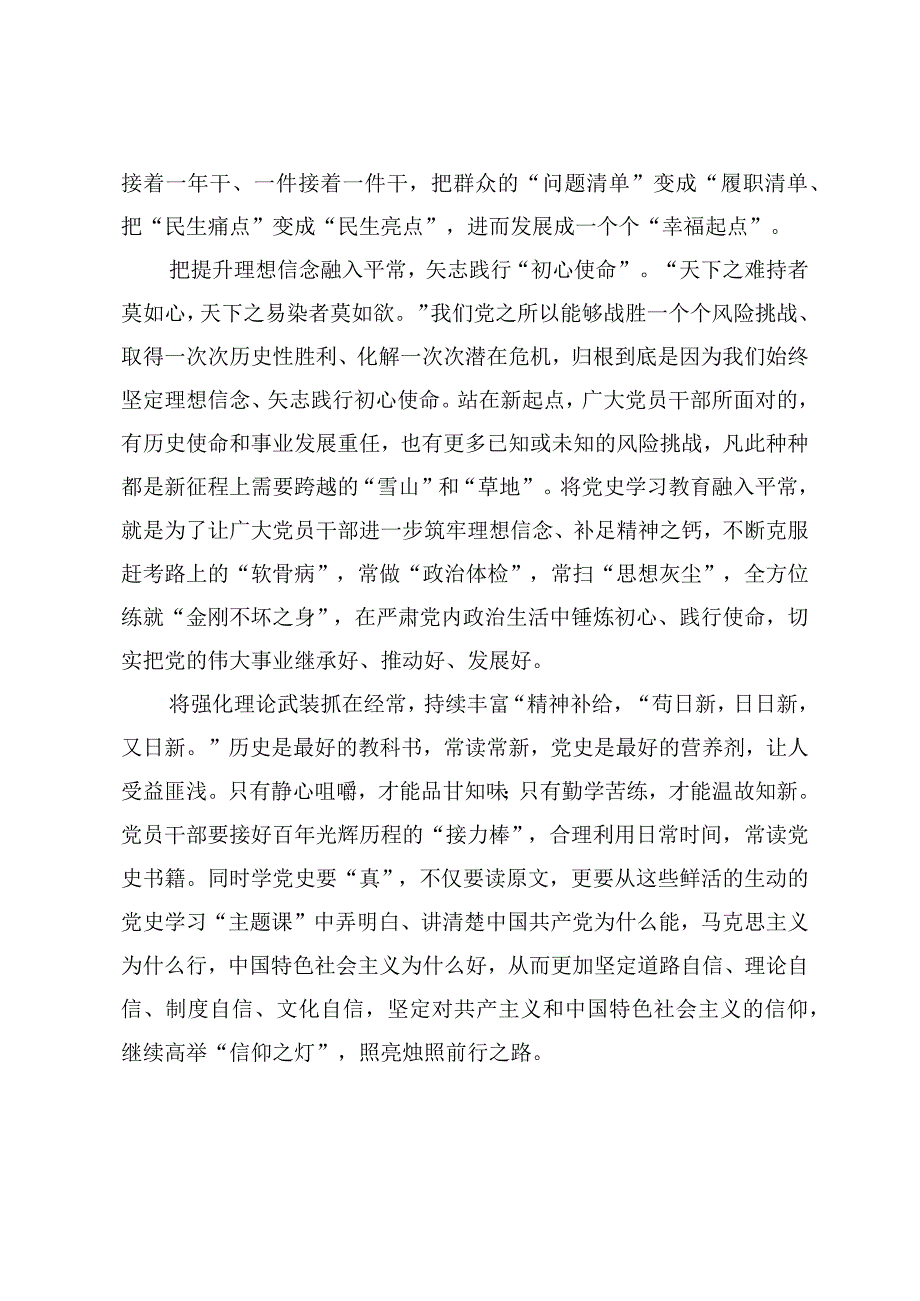 接着一年干、一件接着一件干，把群众的“问题清单”变成“履职清单、把“民生痛点”变成“民生亮点”，进而发展成一个个“幸福起点”。

把提升理想信念融入平常，矢志践行“初心使命”。“天下之难持者莫如心，天下之易染者莫如欲。”我们党之所以能够战胜一个个风险挑战、取得一次次历史性胜利、化解一次次潜在危机，归根到底是因为我们始终坚定理想信念、矢志践行初心使命。站在新起点，广大党员干部所面对的，有历史使命和事业发展重任，也有更多已知或未知的风险挑战，凡此种种都是新征程上需要跨越的“雪山”和“草地”。将党史学习教育融入平常，就是为了让广大党员干部进一步筑牢理想信念、补足精神之钙，不断克服赶考路上的“软骨病”，常做“政治体检”，常扫“思想灰尘”，全方位练就“金刚不坏之身”，在严肃党内政治生活中锤炼初心、践行使命，切实把党的伟大事业继承好、推动好、发展好。

将强化理论武装抓在经常，持续丰富“精神补给，“苟日新，日日新，又日新。”历史是最好的教科书，常读常新，党史是最好的营养剂，让人受益匪浅。只有静心咀嚼，才能品甘知味;只有勤学苦练，才能温故知新。党员干部要接好百年光辉历程的“接力棒”，合理利用日常时间，常读党史书籍。同时学党史要“真”，不仅要读原文，更要从这些鲜活的生动的党史学习“主题课”中弄明白、讲清楚中国共产党为什么能，马克思主义为什么行，中国特色社会主义为什么好，从而更加坚定道路自信、理论自信、制度自信、文化自信，坚定对共产主义和中国特色社会主义的信仰，继续高举“信仰之灯”，照亮烛照前行之路。